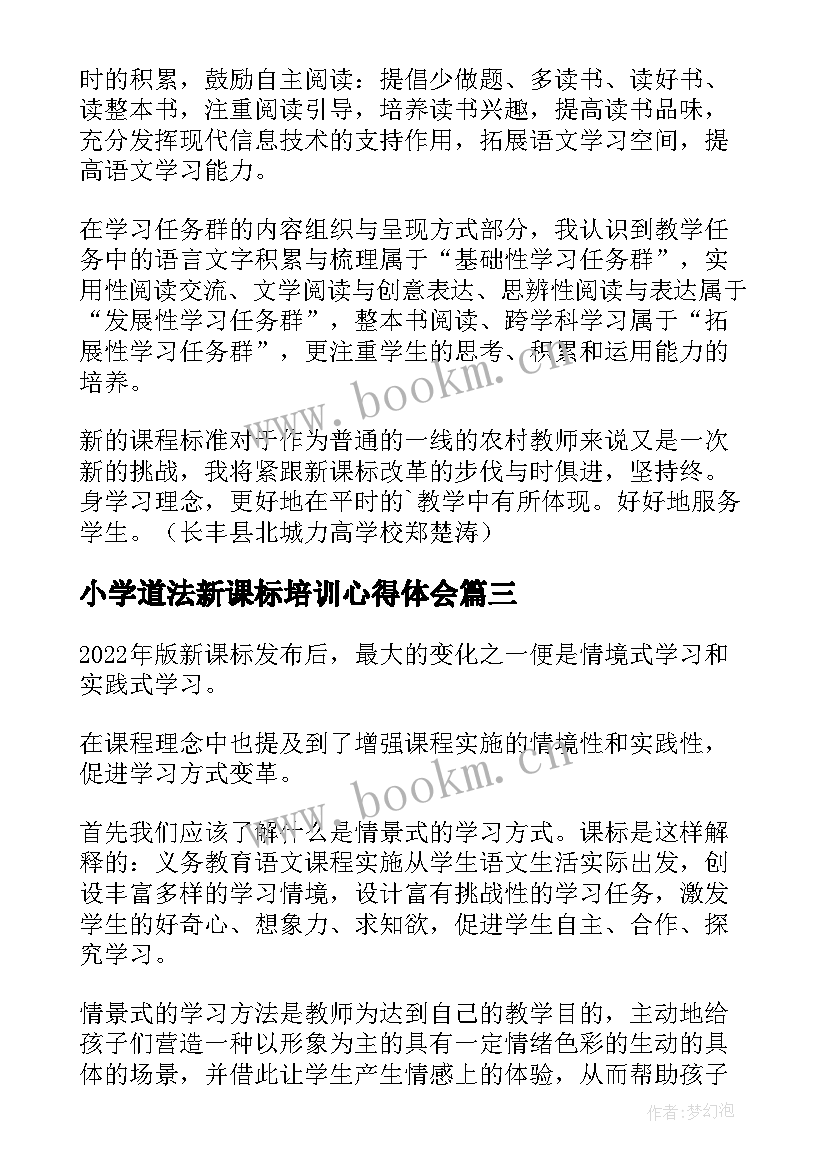 时的积累，鼓励自主阅读：提倡少做题、多读书、读好书、读整本书，注重阅读引导，培养读书兴趣，提高读书品味，充分发挥现代信息技术的支持作用，拓展语文学习空间，提高语文学习能力。

在学习任务群的内容组织与呈现方式部分，我认识到教学任务中的语言文字积累与梳理属于“基础性学习任务群”，实用性阅读交流、文学阅读与创意表达、思辨性阅读与表达属于“发展性学习任务群”，整本书阅读、跨学科学习属于“拓展性学习任务群”，更注重学生的思考、积累和运用能力的培养。

新的课程标准对于作为普通的一线的农村教师来说又是一次新的挑战，我将紧跟新课标改革的步伐与时俱进，坚持终。身学习理念，更好地在平时的`教学中有所体现。好好地服务学生。（长丰县北城力高学校郑楚涛）

小学道法新课标培训心得体会篇三

2022年版新课标发布后，最大的变化之一便是情境式学习和实践式学习。

在课程理念中也提及到了增强课程实施的情境性和实践性，促进学习方式变革。

首先我们应该了解什么是情景式的学习方式。课标是这样解释的：义务教育语文课程实施从学生语文生活实际出发，创设丰富多样的学习情境，设计富有挑战性的学习任务，激发学生的好奇心、想象力、求知欲，促进学生自主、合作、探究学习。

情景式的学习方法是教师为达到自己的教学目的，主动地给孩子们营造一种以形象为主的具有一定情绪色彩的生动的具体的场景，并借此让学生产生情感上的体验，从而帮助孩子

www.bookm.cn

www.bookm.cn

作者：梦幻泡